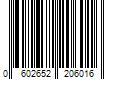 0 602652 206016